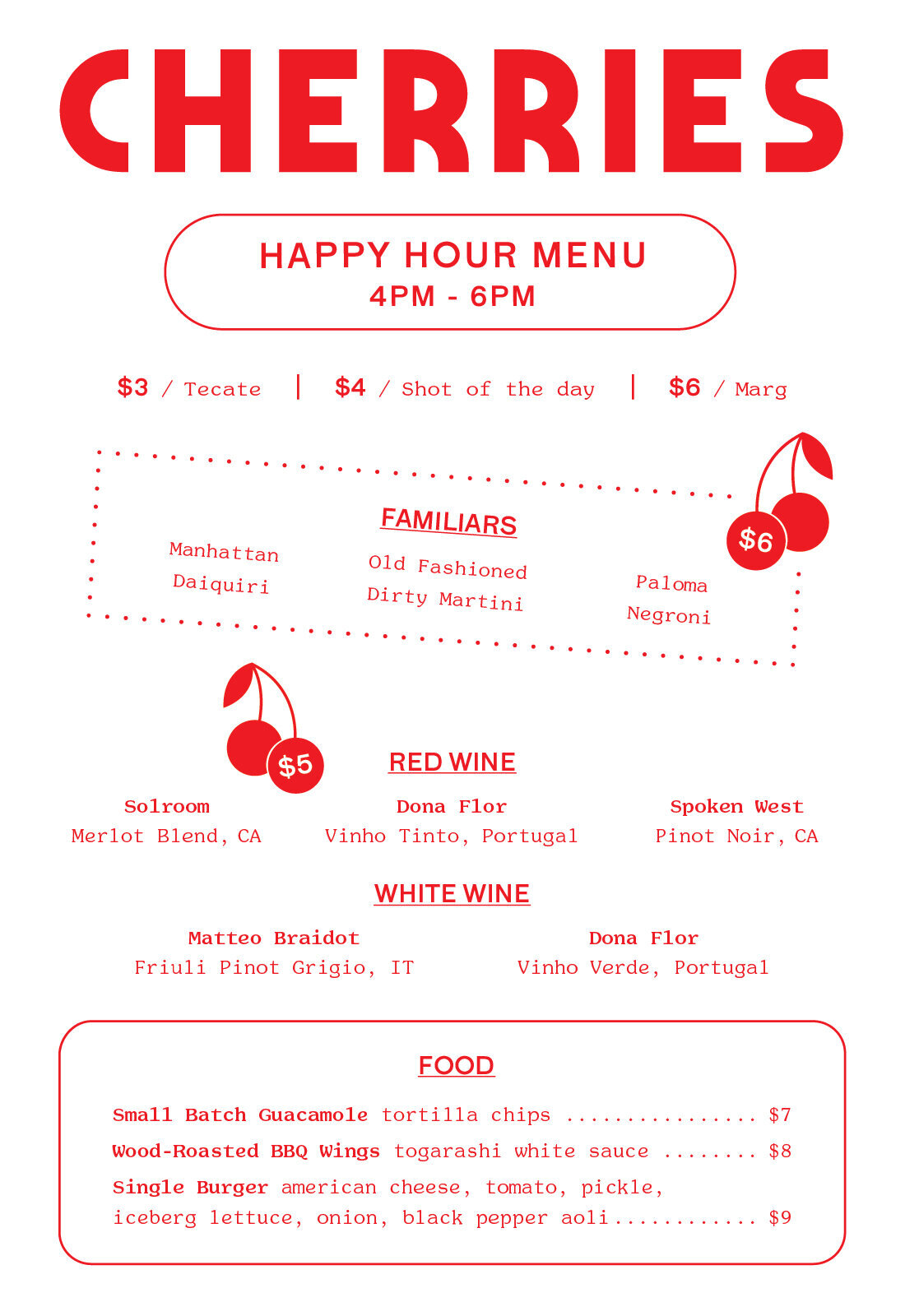 CHERRIES

HAPPY HOUR MENU
4PM - 6PM

\$3 / Tecate | \$4 / Shot of the day | \$6 / Marg

FAMILIARS

\$6

Manhattan
Daiquiri

Old Fashioned
Dirty Martini

Paloma
Negroni

\$5

RED WINE

Solroom
Merlot Blend, CA

Dona Flor
Vinho Tinto, Portugal

Spoken West
Pinot Noir, CA

WHITE WINE

Matteo Braidot
Friuli Pinot Grigio, IT

Dona Flor
Vinho Verde, Portugal

FOOD

Small Batch Guacamole tortilla chips ................ \$7
Wood-Roasted BBQ Wings togarashi white sauce ........ \$8
Single Burger american cheese, tomato, pickle, iceberg lettuce, onion, black pepper aoli............ \$9